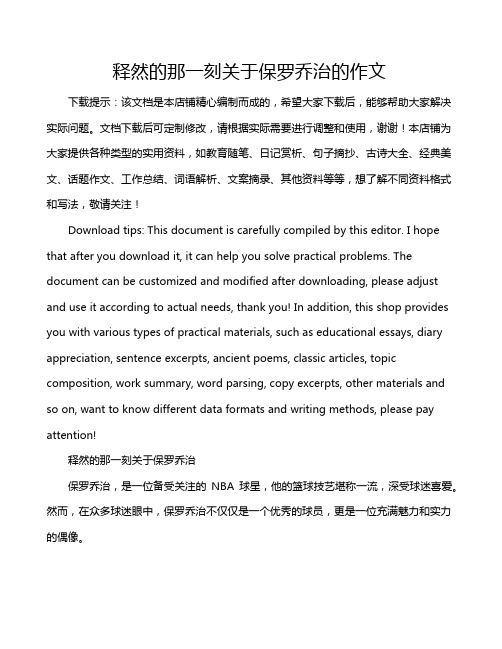 释然的那一刻关于保罗乔治的作文

下载提示：该文档是本店铺精心编制而成的，希望大家下载后，能够帮助大家解决实际问题。文档下载后可定制修改，请根据实际需要进行调整和使用，谢谢！本店铺为大家提供各种类型的实用资料，如教育随笔、日记赏析、句子摘抄、古诗大全、经典美文、话题作文、工作总结、词语解析、文案摘录、其他资料等等，想了解不同资料格式和写法，敬请关注！

Download tips: This document is carefully compiled by this editor. I hope that after you download it, it can help you solve practical problems. The document can be customized and modified after downloading, please adjust and use it according to actual needs, thank you! In addition, this shop provides you with various types of practical materials, such as educational essays, diary appreciation, sentence excerpts, ancient poems, classic articles, topic composition, work summary, word parsing, copy excerpts, other materials and so on, want to know different data formats and writing methods, please pay attention!

释然的那一刻关于保罗乔治

保罗乔治，是一位备受关注的 NBA 球星，他的篮球技艺堪称一流，深受球迷喜爱。然而，在众多球迷眼中，保罗乔治不仅仅是一个优秀的球员，更是一位充满魅力和实力的偶像。